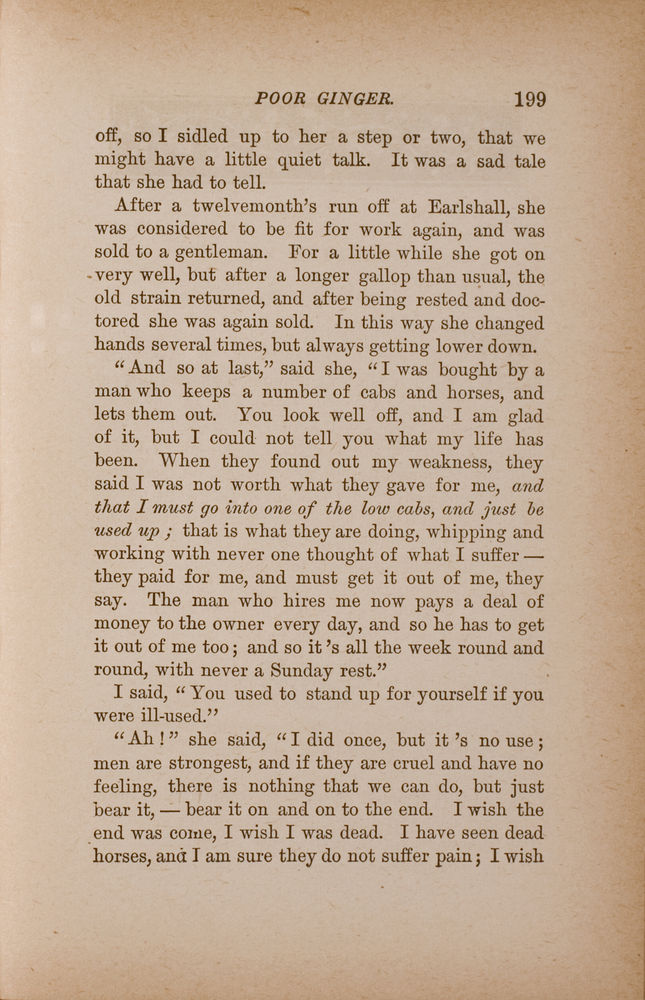 POOR GINGER. 199

off, so I sidled up to her a step or two, that we might have a little quiet talk. It was a sad tale that she had to tell.

After a twelvemonth's run off at Earlshall, she was considered to be fit for work again, and was sold to a gentleman. For a little while she got on very well, but after a longer gallop than usual, the old strain returned, and after being rested and doctored she was again sold. In this way she changed hands several times, but always getting lower down.

"And so at last," said she, "I was bought by a man who keeps a number of cabs and horses, and lets them out. You look well off, and I am glad of it, but I could not tell you what my life has been. When they found out my weakness, they said I was not worth what they gave for me, and that I must go into one of the low cabs, and just be used up; that is what they are doing, whipping and working with never one thought of what I suffer — they paid for me, and must get it out of me, they say. The man who hires me now pays a deal of money to the owner every day, and so he has to get it out of me too; and so it's all the week round and round, with never a Sunday rest."

I said, "You used to stand up for yourself if you were ill-used."

"Ah!" she said, "I did once, but it's no use; men are strongest, and if they are cruel and have no feeling, there is nothing that we can do, but just bear it, — bear it on and on to the end. I wish the end was come, I wish I was dead. I have seen dead horses, and I am sure they do not suffer pain; I wish